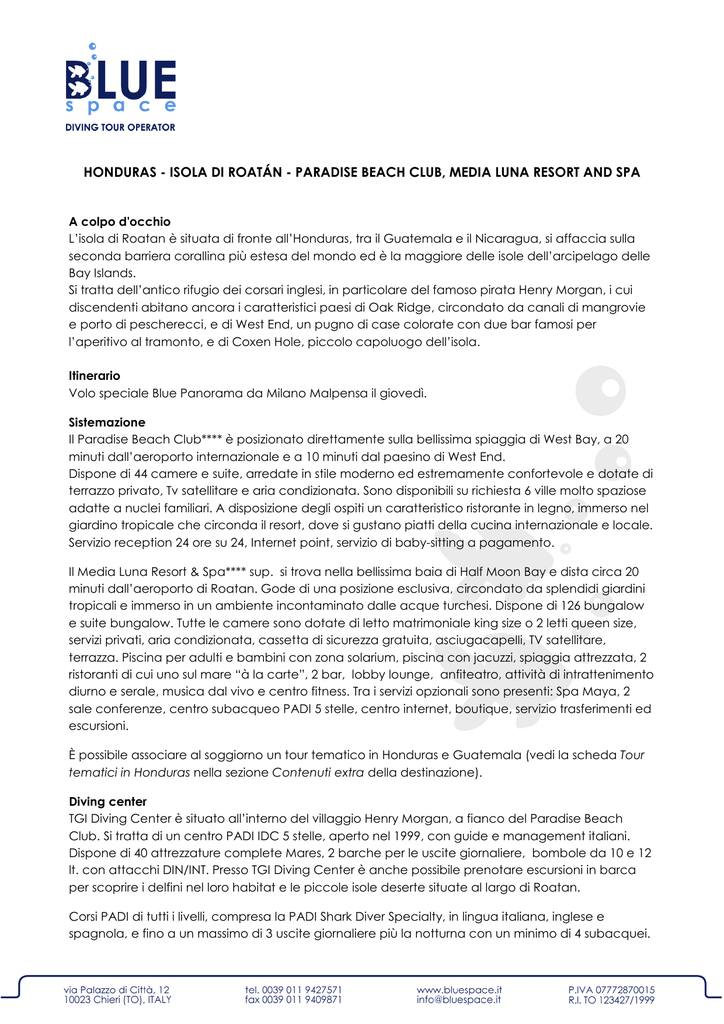 BLUE
space
DIVING TOUR OPERATOR

HONDURAS - ISOLA DI ROATÁN - PARADISE BEACH CLUB, MEDIA LUNA RESORT AND SPA

A colpo d'occhio
L'isola di Roatan è situata di fronte all'Honduras, tra il Guatemala e il Nicaragua, si affaccia sulla seconda barriera corallina più estesa del mondo ed è la maggiore delle isole dell'arcipelago delle Bay Islands.
Si tratta dell'antico rifugio dei corsari inglesi, in particolare del famoso pirata Henry Morgan, i cui discendenti abitano ancora i caratteristici paesi di Oak Ridge, circondato da canali di mangrovie e porto di pescherecci, e di West End, un pugno di case colorate con due bar famosi per l'aperitivo al tramonto, e di Coxen Hole, piccolo capoluogo dell'isola.

Itinerario
Volo speciale Blue Panorama da Milano Malpensa il giovedì.

Sistemazione
Il Paradise Beach Club**** è posizionato direttamente sulla bellissima spiaggia di West Bay, a 20 minuti dall'aeroporto internazionale e a 10 minuti dal paesino di West End.
Dispone di 44 camere e suite, arredate in stile moderno ed estremamente confortevole e dotate di terrazzo privato, Tv satellitare e aria condizionata. Sono disponibili su richiesta 6 ville molto spaziose adatte a nuclei familiari. A disposizione degli ospiti un caratteristico ristorante in legno, immerso nel giardino tropicale che circonda il resort, dove si gustano piatti della cucina internazionale e locale. Servizio reception 24 ore su 24, Internet point, servizio di baby-sitting a pagamento.

Il Media Luna Resort & Spa**** sup. si trova nella bellissima baia di Half Moon Bay e dista circa 20 minuti dall'aeroporto di Roatan. Gode di una posizione esclusiva, circondato da splendidi giardini tropicali e immerso in un ambiente incontaminato dalle acque turchesi. Dispone di 126 bungalow e suite bungalow. Tutte le camere sono dotate di letto matrimoniale king size o 2 letti queen size, servizi privati, aria condizionata, cassetta di sicurezza gratuita, asciugacapelli, TV satellitare, terrazza. Piscina per adulti e bambini con zona solarium, piscina con jacuzzi, spiaggia attrezzata, 2 ristoranti di cui uno sul mare "à la carte", 2 bar, lobby lounge, anfiteatro, attività di intrattenimento diurno e serale, musica dal vivo e centro fitness. Tra i servizi opzionali sono presenti: Spa Maya, 2 sale conferenze, centro subacqueo PADI 5 stelle, centro internet, boutique, servizio trasferimenti ed escursioni.

È possibile associare al soggiorno un tour tematico in Honduras e Guatemala (vedi la scheda Tour tematici in Honduras nella sezione Contenuti extra della destinazione).

Diving center
TGI Diving Center è situato all'interno del villaggio Henry Morgan, a fianco del Paradise Beach Club. Si tratta di un centro PADI IDC 5 stelle, aperto nel 1999, con guide e management italiani. Dispone di 40 attrezzature complete Mares, 2 barche per le uscite giornaliere, bombole da 10 e 12 lt. con attacchi DIN/INT. Presso TGI Diving Center è anche possibile prenotare escursioni in barca per scoprire i delfini nel loro habitat e le piccole isole deserte situate al largo di Roatan.

Corsi PADI di tutti i livelli, compresa la PADI Shark Diver Specialty, in lingua italiana, inglese e spagnola, e fino a un massimo di 3 uscite giornaliere più la notturna con un minimo di 4 subacquei.

via Palazzo di Città, 12
10023 Chieri (TO), ITALY
tel. 0039 011 9427571
fax 0039 011 9409871
www.bluespace.it
info@bluespace.it
P.IVA 07772870015
R.I. TO 123427/1999